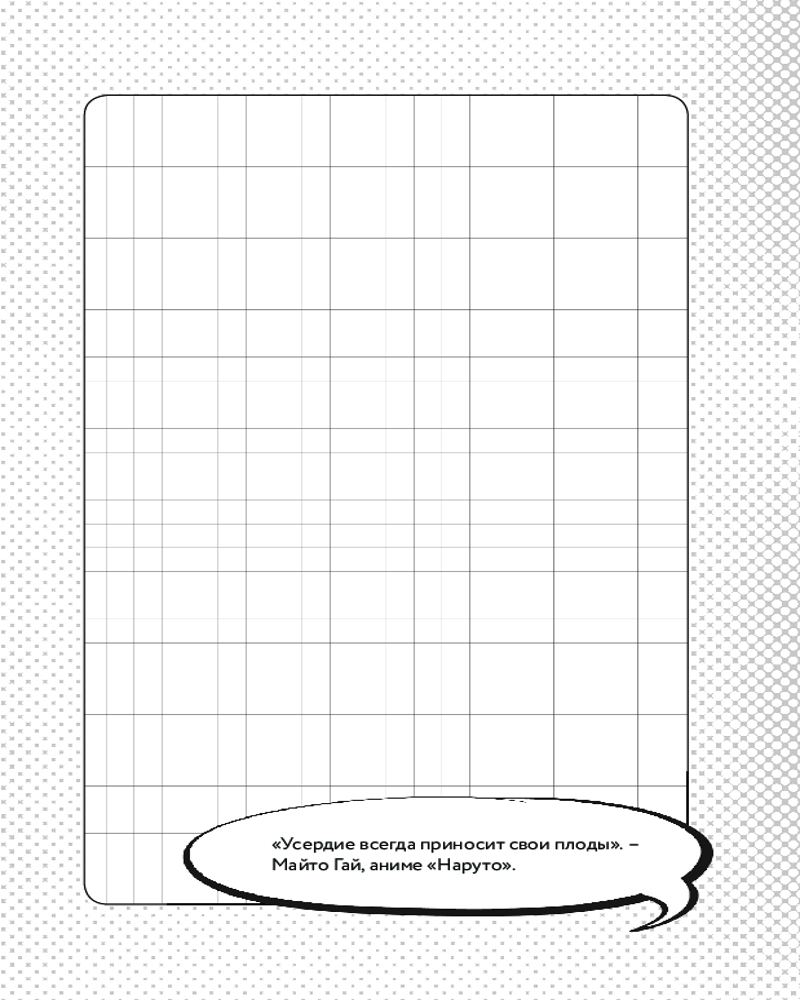 «Усердие всегда приносит свои плоды». – Майто Гай, аниме «Наруто».